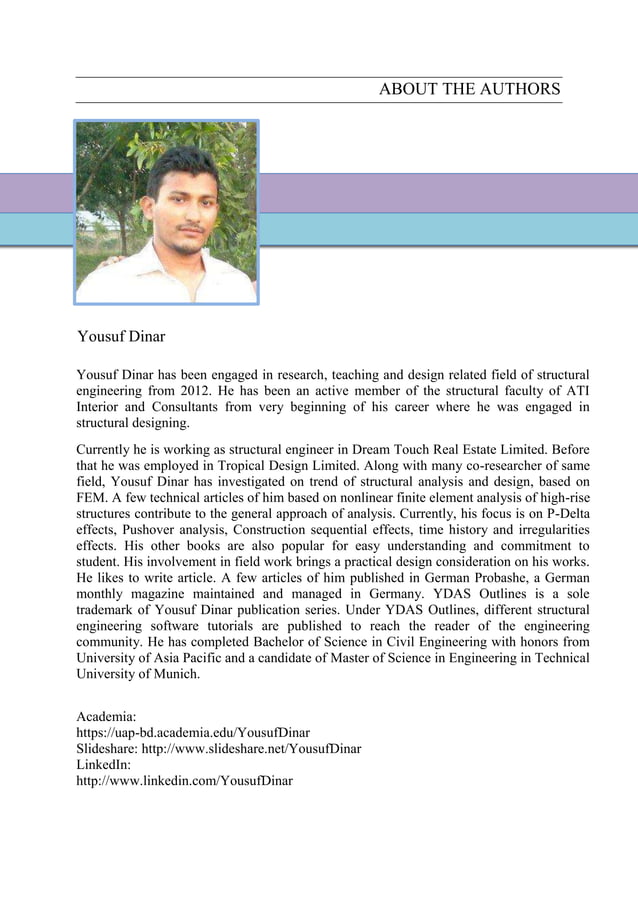 ABOUT THE AUTHORS

Yousuf Dinar

Yousuf Dinar has been engaged in research, teaching and design related field of structural engineering from 2012. He has been an active member of the structural faculty of ATI Interior and Consultants from very beginning of his career where he was engaged in structural designing.

Currently he is working as structural engineer in Dream Touch Real Estate Limited. Before that he was employed in Tropical Design Limited. Along with many co-researcher of same field, Yousuf Dinar has investigated on trend of structural analysis and design, based on FEM. A few technical articles of him based on nonlinear finite element analysis of high-rise structures contribute to the general approach of analysis. Currently, his focus is on P-Delta effects, Pushover analysis, Construction sequential effects, time history and irregularities effects. His other books are also popular for easy understanding and commitment to student. His involvement in field work brings a practical design consideration on his works. He likes to write article. A few articles of him published in German Probashe, a German monthly magazine maintained and managed in Germany. YDAS Outlines is a sole trademark of Yousuf Dinar publication series. Under YDAS Outlines, different structural engineering software tutorials are published to reach the reader of the engineering community. He has completed Bachelor of Science in Civil Engineering with honors from University of Asia Pacific and a candidate of Master of Science in Engineering in Technical University of Munich.

Academia:
https://uap-bd.academia.edu/YousufDinar
Slideshare: http://www.slideshare.net/YousufDinar
LinkedIn:
http://www.linkedin.com/YousufDinar